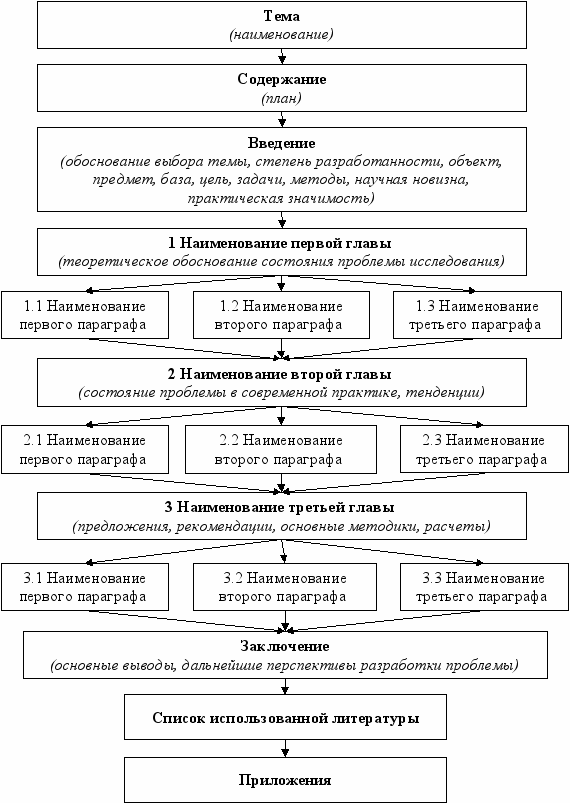 Тема
(наименование)

Содержание
(план)

Введение
(обоснование выбора темы, степень разработанности, объект, предмет, база, цель, задачи, методы, научная новизна, практическая значимость)

1 Наименование первой главы
(теоретическое обоснование состояния проблемы исследования)

1.1 Наименование первого параграфа

1.2 Наименование второго параграфа

1.3 Наименование третьего параграфа

2 Наименование второй главы
(состояние проблемы в современной практике, тенденции)

2.1 Наименование первого параграфа

2.2 Наименование второго параграфа

2.3 Наименование третьего параграфа

3 Наименование третьей главы
(предложения, рекомендации, основные методики, расчеты)

3.1 Наименование первого параграфа

3.2 Наименование второго параграфа

3.3 Наименование третьего параграфа

Заключение
(основные выводы, дальнейшие перспективы разработки проблемы)

Список использованной литературы

Приложения